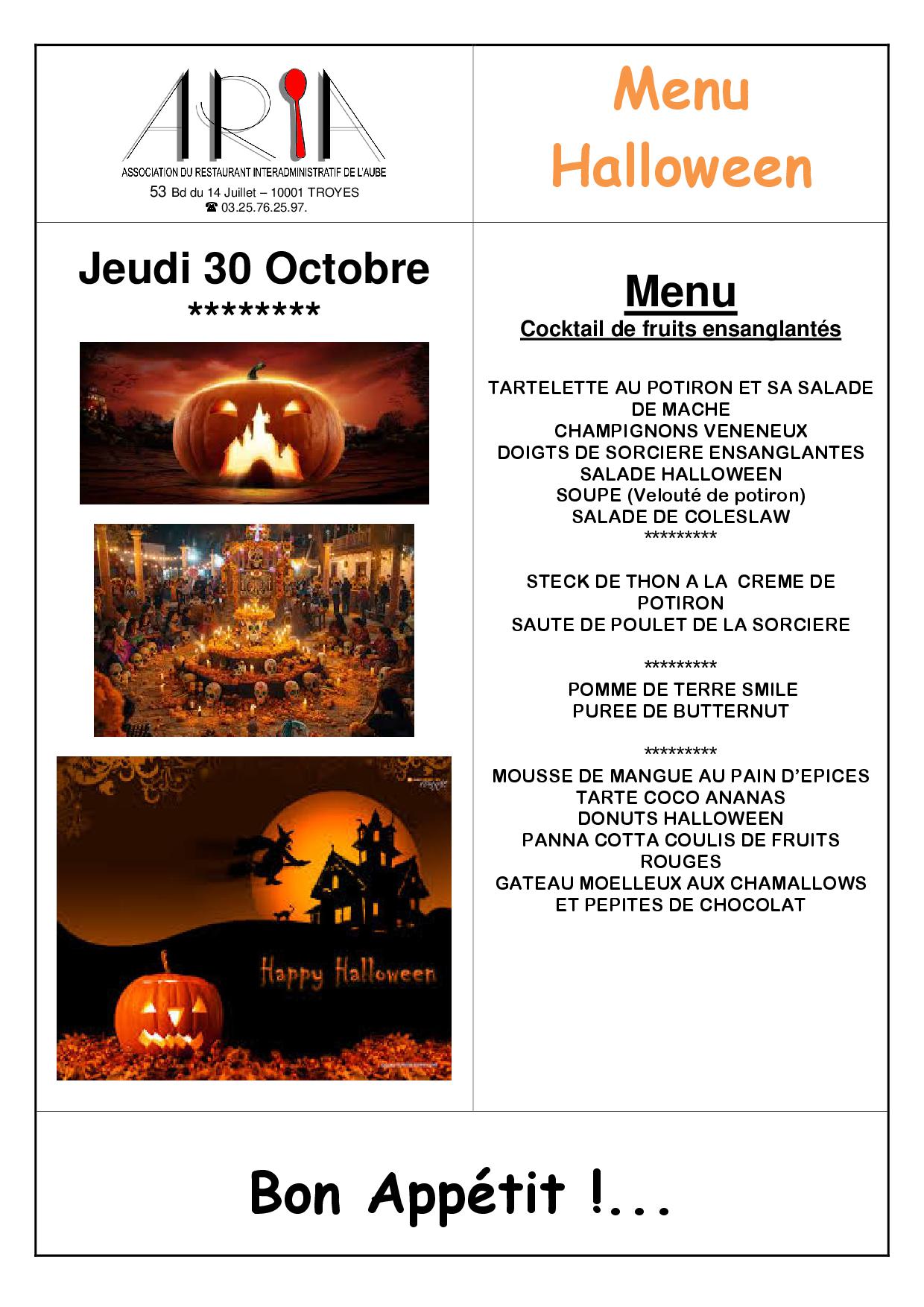 ARIA
ASSOCIATION DU RESTAURANT INTERADMINISTRATIF DE L'AUBE
53 Bd du 14 Juillet – 10001 TROYES
☎ 03.25.76.25.97.

Menu Halloween

Jeudi 30 Octobre
********

Happy Halloween

Menu
Cocktail de fruits ensanglantés

TARTELETTE AU POTIRON ET SA SALADE DE MACHE
CHAMPIGNONS VENENEUX
DOIGTS DE SORCIERE ENSANGLANTES
SALADE HALLOWEEN
SOUPE (Velouté de potiron)
SALADE DE COLESLAW
*********

STECK DE THON A LA CREME DE POTIRON
SAUTE DE POULET DE LA SORCIERE

*********
POMME DE TERRE SMILE
PUREE DE BUTTERNUT

*********
MOUSSE DE MANGUE AU PAIN D'EPICES
TARTE COCO ANANAS
DONUTS HALLOWEEN
PANNA COTTA COULIS DE FRUITS ROUGES
GATEAU MOELLEUX AUX CHAMALLOWS ET PEPITES DE CHOCOLAT

Bon Appétit !...